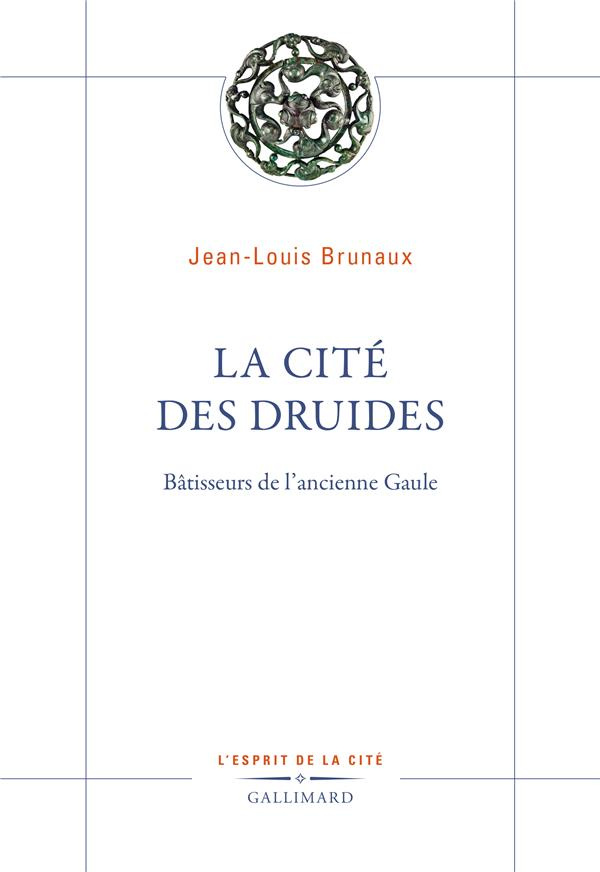 Jean-Louis Brunaux

LA CITÉ
DES DRUIDES

Bâtisseurs de l'ancienne Gaule

L'ESPRIT DE LA CITÉ
GALLIMARD